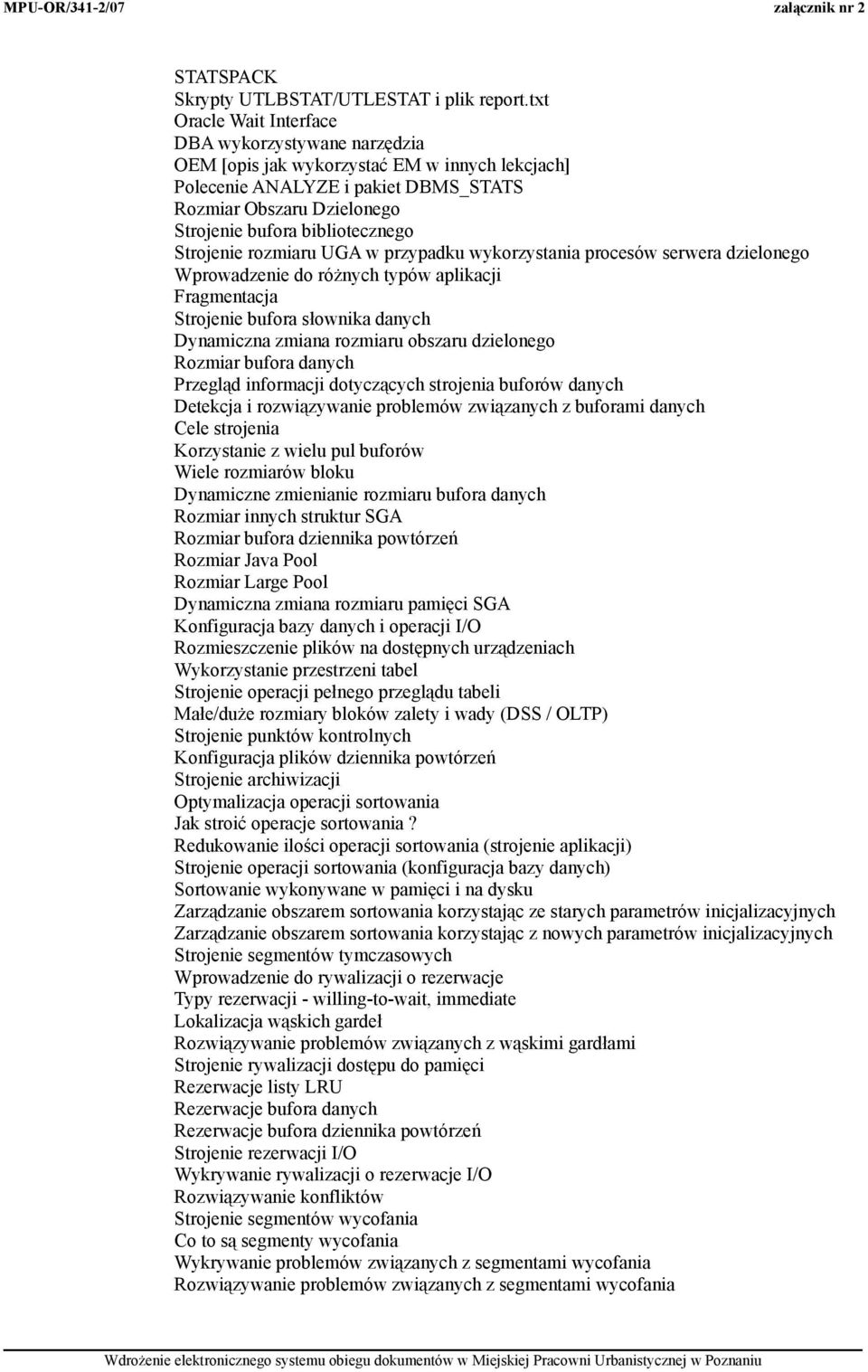 MPU-OR/341-2/07 załącznik nr 2

STATSPACK
Skrypty UTLBSTAT/UTLESTAT i plik report.txt
Oracle Wait Interface
DBA wykorzystywane narzędzia
OEM [opis jak wykorzystać EM w innych lekcjach]
Polecenie ANALYZE i pakiet DBMS_STATS
Rozmiar Obszaru Dzielonego
Strojenie bufora bibliotecznego
Strojenie rozmiaru UGA w przypadku wykorzystania procesów serwera dzielonego
Wprowadzenie do różnych typów aplikacji
Fragmentacja
Strojenie bufora słownika danych
Dynamiczna zmiana rozmiaru obszaru dzielonego
Rozmiar bufora danych
Przegląd informacji dotyczących strojenia buforów danych
Detekcja i rozwiązywanie problemów związanych z buforami danych
Cele strojenia
Korzystanie z wielu pul buforów
Wiele rozmiarów bloku
Dynamiczne zmienianie rozmiaru bufora danych
Rozmiar innych struktur SGA
Rozmiar bufora dziennika powtórzeń
Rozmiar Java Pool
Rozmiar Large Pool
Dynamiczna zmiana rozmiaru pamięci SGA
Konfiguracja bazy danych i operacji I/O
Rozmieszczenie plików na dostępnych urządzeniach
Wykorzystanie przestrzeni tabel
Strojenie operacji pełnego przeglądu tabeli
Małe/duże rozmiary bloków zalety i wady (DSS / OLTP)
Strojenie punktów kontrolnych
Konfiguracja plików dziennika powtórzeń
Strojenie archiwizacji
Optymalizacja operacji sortowania
Jak stroić operacje sortowania ?
Redukowanie ilości operacji sortowania (strojenie aplikacji)
Strojenie operacji sortowania (konfiguracja bazy danych)
Sortowanie wykonywane w pamięci i na dysku
Zarządzanie obszarem sortowania korzystając ze starych parametrów inicjalizacyjnych
Zarządzanie obszarem sortowania korzystając z nowych parametrów inicjalizacyjnych
Strojenie segmentów tymczasowych
Wprowadzenie do rywalizacji o rezerwacje
Typy rezerwacji - willing-to-wait, immediate
Lokalizacja wąskich gardeł
Rozwiązywanie problemów związanych z wąskimi gardłami
Strojenie rywalizacji dostępu do pamięci
Rezerwacje listy LRU
Rezerwacje bufora danych
Rezerwacje bufora dziennika powtórzeń
Strojenie rezerwacji I/O
Wykrywanie rywalizacji o rezerwacje I/O
Rozwiązywanie konfliktów
Strojenie segmentów wycofania
Co to są segmenty wycofania
Wykrywanie problemów związanych z segmentami wycofania
Rozwiązywanie problemów związanych z segmentami wycofania

Wdrożenie elektronicznego systemu obiegu dokumentów w Miejskiej Pracowni Urbanistycznej w Poznaniu